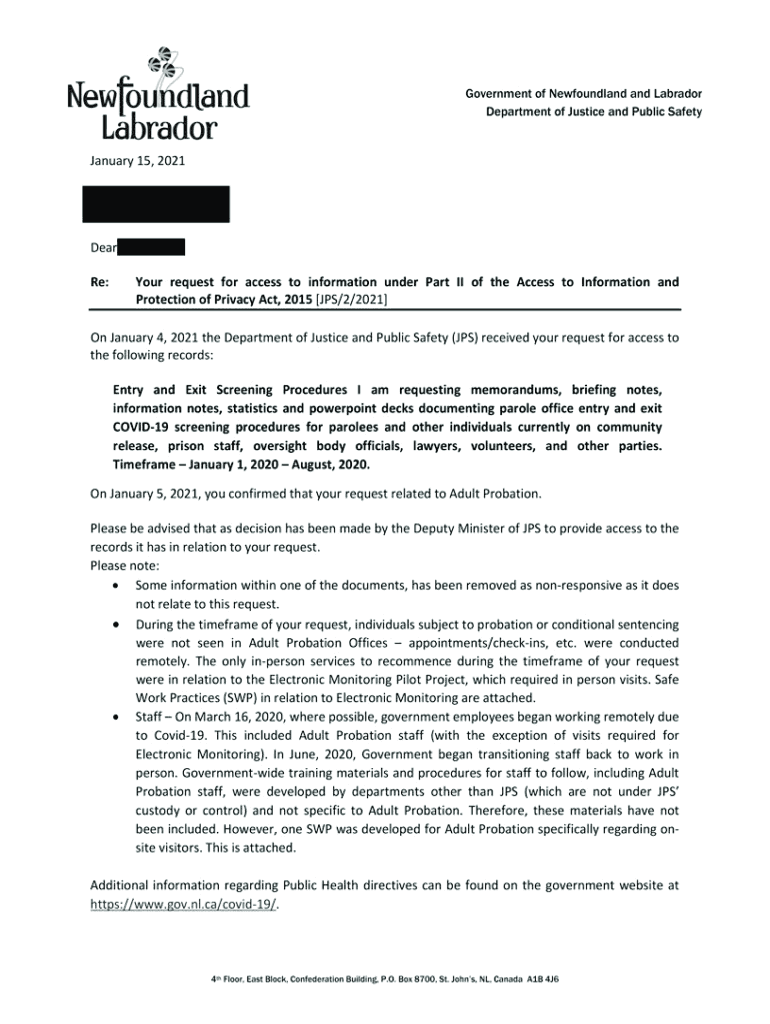 Newfoundland Labrador

Government of Newfoundland and Labrador
Department of Justice and Public Safety

January 15, 2021

Dear

Re: Your request for access to information under Part II of the Access to Information and Protection of Privacy Act, 2015 [JPS/2/2021]

On January 4, 2021 the Department of Justice and Public Safety (JPS) received your request for access to the following records:

Entry and Exit Screening Procedures I am requesting memorandums, briefing notes, information notes, statistics and powerpoint decks documenting parole office entry and exit COVID-19 screening procedures for parolees and other individuals currently on community release, prison staff, oversight body officials, lawyers, volunteers, and other parties. Timeframe – January 1, 2020 – August, 2020.

On January 5, 2021, you confirmed that your request related to Adult Probation.

Please be advised that as decision has been made by the Deputy Minister of JPS to provide access to the records it has in relation to your request.
Please note:
• Some information within one of the documents, has been removed as non-responsive as it does not relate to this request.
• During the timeframe of your request, individuals subject to probation or conditional sentencing were not seen in Adult Probation Offices – appointments/check-ins, etc. were conducted remotely. The only in-person services to recommence during the timeframe of your request were in relation to the Electronic Monitoring Pilot Project, which required in person visits. Safe Work Practices (SWP) in relation to Electronic Monitoring are attached.
• Staff – On March 16, 2020, where possible, government employees began working remotely due to Covid-19. This included Adult Probation staff (with the exception of visits required for Electronic Monitoring). In June, 2020, Government began transitioning staff back to work in person. Government-wide training materials and procedures for staff to follow, including Adult Probation staff, were developed by departments other than JPS (which are not under JPS' custody or control) and not specific to Adult Probation. Therefore, these materials have not been included. However, one SWP was developed for Adult Probation specifically regarding on-site visitors. This is attached.

Additional information regarding Public Health directives can be found on the government website at https://www.gov.nl.ca/covid-19/.

4th Floor, East Block, Confederation Building, P.O. Box 8700, St. John's, NL, Canada A1B 4J6